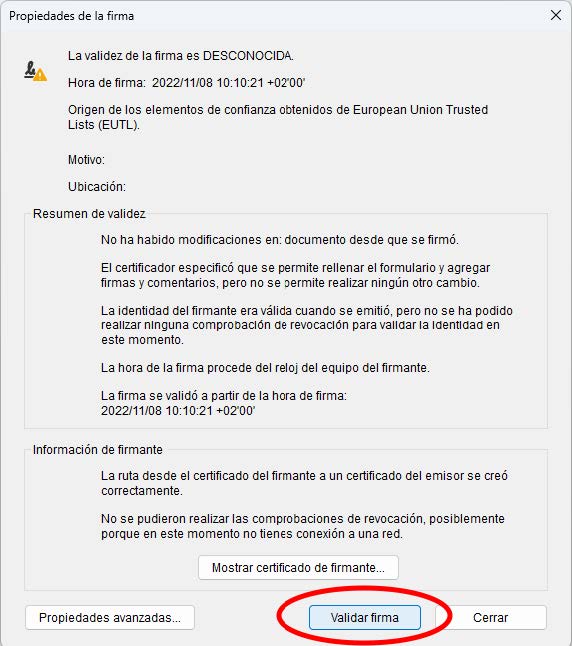 Propiedades de la firma

La validez de la firma es DESCONOCIDA.

Hora de firma: 2022/11/08 10:10:21 +02'00'

Origen de los elementos de confianza obtenidos de European Union Trusted Lists (EUTL).

Motivo:

Ubicación:

Resumen de validez

No ha habido modificaciones en: documento desde que se firmó.

El certificador especificó que se permite rellenar el formulario y agregar firmas y comentarios, pero no se permite realizar ningún otro cambio.

La identidad del firmante era válida cuando se emitió, pero no se ha podido realizar ninguna comprobación de revocación para validar la identidad en este momento.

La hora de la firma procede del reloj del equipo del firmante.

La firma se validó a partir de la hora de firma:
2022/11/08 10:10:21 +02'00'

Información de firmante

La ruta desde el certificado del firmante a un certificado del emisor se creó correctamente.

No se pudieron realizar las comprobaciones de revocación, posiblemente porque en este momento no tienes conexión a una red.

Mostrar certificado de firmante...

Propiedades avanzadas...

Validar firma

Cerrar